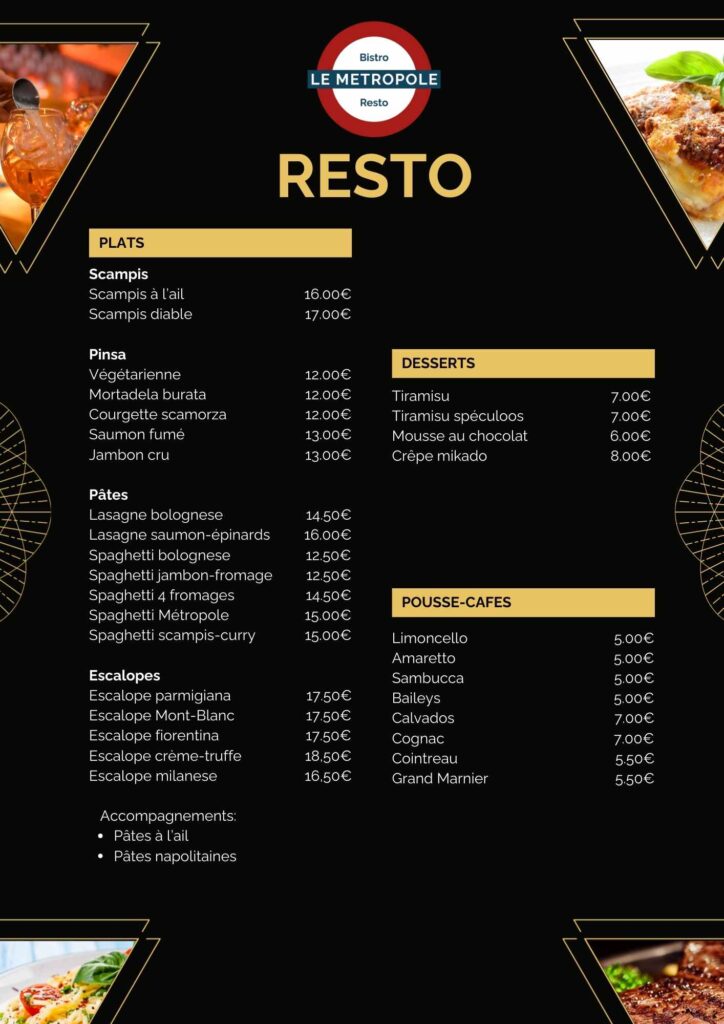 Bistro
LE METROPOLE
Resto

RESTO

PLATS

Scampis
Scampis à l'ail 16.00€
Scampis diable 17.00€

Pinsa
Végétarienne 12.00€
Mortadela burata 12.00€
Courgette scamorza 12.00€
Saumon fumé 13.00€
Jambon cru 13.00€

Pâtes
Lasagne bolognese 14.50€
Lasagne saumon-épinards 16.00€
Spaghetti bolognese 12.50€
Spaghetti jambon-fromage 12.50€
Spaghetti 4 fromages 14.50€
Spaghetti Métropole 15.00€
Spaghetti scampis-curry 15.00€

Escalopes
Escalope parmigiana 17.50€
Escalope Mont-Blanc 17.50€
Escalope fiorentina 17.50€
Escalope crème-truffe 18,50€
Escalope milanese 16,50€

Accompagnements:
• Pâtes à l'ail
• Pâtes napolitaines

DESSERTS

Tiramisu 7.00€
Tiramisu spéculoos 7.00€
Mousse au chocolat 6.00€
Crêpe mikado 8.00€

POUSSE-CAFES

Limoncello 5.00€
Amaretto 5.00€
Sambucca 5.00€
Baileys 5.00€
Calvados 7.00€
Cognac 7.00€
Cointreau 5.50€
Grand Marnier 5.50€